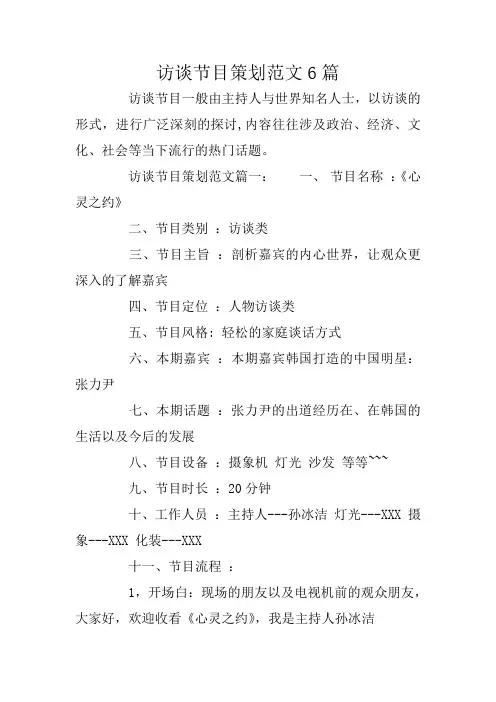 访谈节目策划范文6篇

访谈节目一般由主持人与世界知名人士，以访谈的形式，进行广泛深刻的探讨，内容往往涉及政治、经济、文化、社会等当下流行的热门话题。

访谈节目策划范文篇一：　　一、 节目名称 ：《心灵之约》

二、节目类别 ：访谈类

三、节目主旨 ：剖析嘉宾的内心世界，让观众更深入的了解嘉宾

四、节目定位 ：人物访谈类

五、节目风格：轻松的家庭谈话方式

六、本期嘉宾 ：本期嘉宾韩国打造的中国明星：张力尹

七、本期话题 ：张力尹的出道经历在、在韩国的生活以及今后的发展

八、节目设备 ：摄象机 灯光 沙发 等等~~~

九、节目时长 ：20分钟

十、工作人员 ：主持人---孙冰洁 灯光---XXX 摄象---XXX 化装---XXX

十一、节目流程 ：

1，开场白：现场的朋友以及电视机前的观众朋友，大家好，欢迎收看《心灵之约》，我是主持人孙冰洁